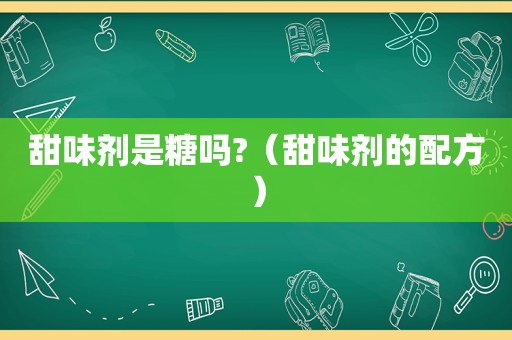 甜味剂是糖吗?（甜味剂的配方）